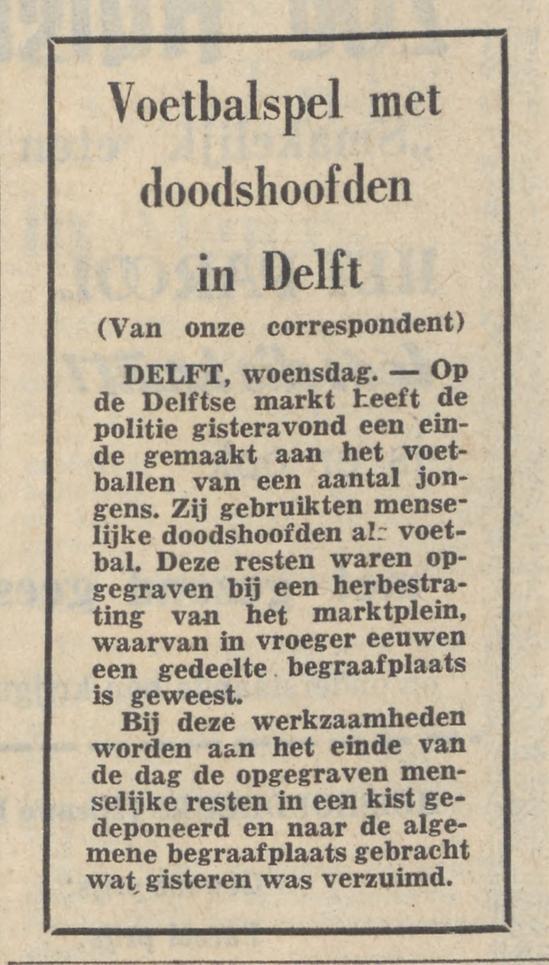 Voetbalspel met doodshoofden in Delft

(Van onze correspondent)

DELFT, woensdag. — Op de Delftse markt heeft de politie gisteravond een einde gemaakt aan het voetballen van een aantal jongens. Zij gebruikten menselijke doodshoofden als voetbal. Deze resten waren opgegraven bij een herbestrating van het marktplein, waarvan in vroeger eeuwen een gedeelte begraafplaats is geweest.

Bij deze werkzaamheden worden aan het einde van de dag de opgegraven menselijke resten in een kist gedeponeerd en naar de algemene begraafplaats gebracht wat gisteren was verzuimd.